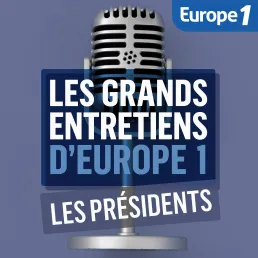 Europe 1

LES GRANDS ENTRETIENS D'EUROPE 1

LES PRÉSIDENTS